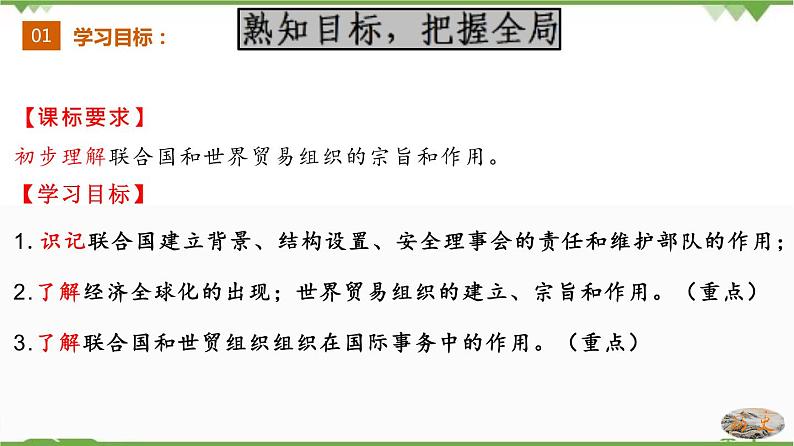 01 学习目标：

熟知目标，把握全局

【课标要求】

初步理解联合国和世界贸易组织的宗旨和作用。

【学习目标】

1.识记联合国建立背景、结构设置、安全理事会的责任和维护部队的作用；

2.了解经济全球化的出现；世界贸易组织的建立、宗旨和作用。（重点）

3.了解联合国和世贸组织组织在国际事务中的作用。（重点）